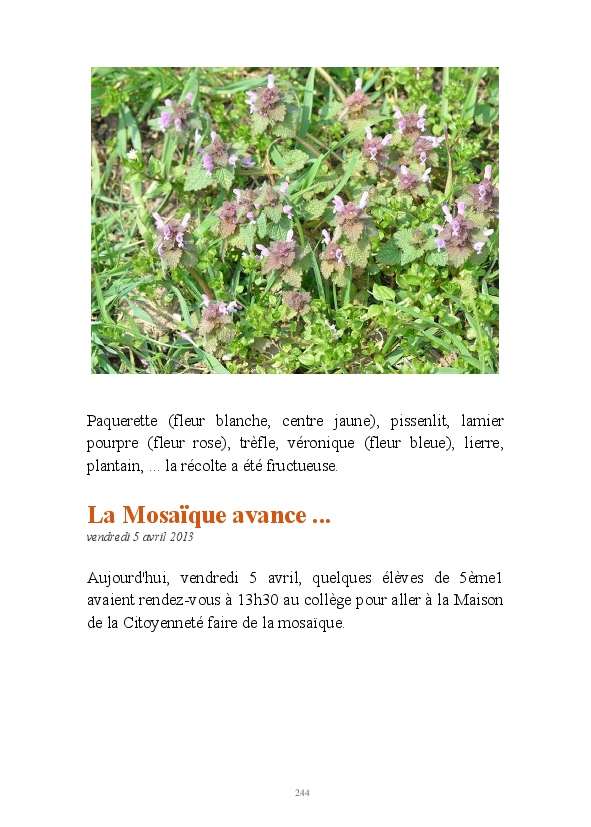 Paquerette (fleur blanche, centre jaune), pissenlit, lamier pourpre (fleur rose), trèfle, véronique (fleur bleue), lierre, plantain, ... la récolte a été fructueuse.

La Mosaïque avance ...

vendredi 5 avril 2013

Aujourd'hui, vendredi 5 avril, quelques élèves de 5ème1 avaient rendez-vous à 13h30 au collège pour aller à la Maison de la Citoyenneté faire de la mosaïque.

244